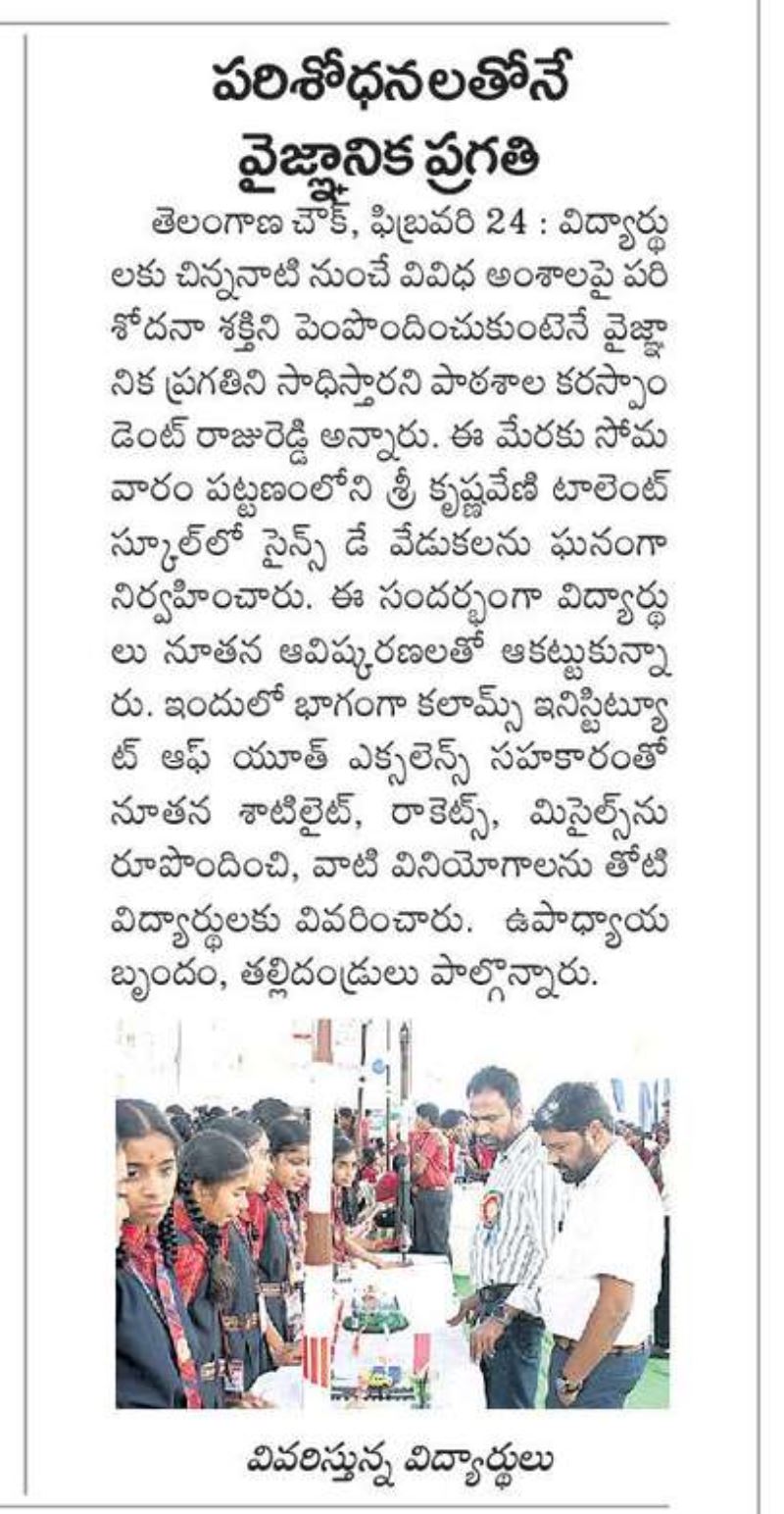 పరిశోధనలతోనే వైజ్ఞానిక ప్రగతి

తెలంగాణ చౌక్, ఫిబ్రవరి 24 : విద్యార్థులకు చిన్ననాటి నుంచే వివిధ అంశాలపై పరిశోదనా శక్తిని పెంపొందించుకుంటెనే వైజ్ఞానిక ప్రగతిని సాధిస్తారని పాఠశాల కరస్పాండెంట్ రాజురెడ్డి అన్నారు. ఈ మేరకు సోమవారం పట్టణంలోని శ్రీ కృష్ణవేణి టాలెంట్ స్కూల్‌లో సైన్స్ డే వేడుకలను ఘనంగా నిర్వహించారు. ఈ సందర్భంగా విద్యార్థులు నూతన ఆవిష్కరణలతో ఆకట్టుకున్నారు. ఇందులో భాగంగా కలామ్స్ ఇనిస్టిట్యూట్ ఆఫ్ యూత్ ఎక్సలెన్స్ సహకారంతో నూతన శాటిలైట్, రాకెట్స్, మిసైల్స్‌ను రూపొందించి, వాటి వినియోగాలను తోటి విద్యార్థులకు వివరించారు. ఉపాధ్యాయ బృందం, తల్లిదండ్రులు పాల్గొన్నారు.

వివరిస్తున్న విద్యార్థులు